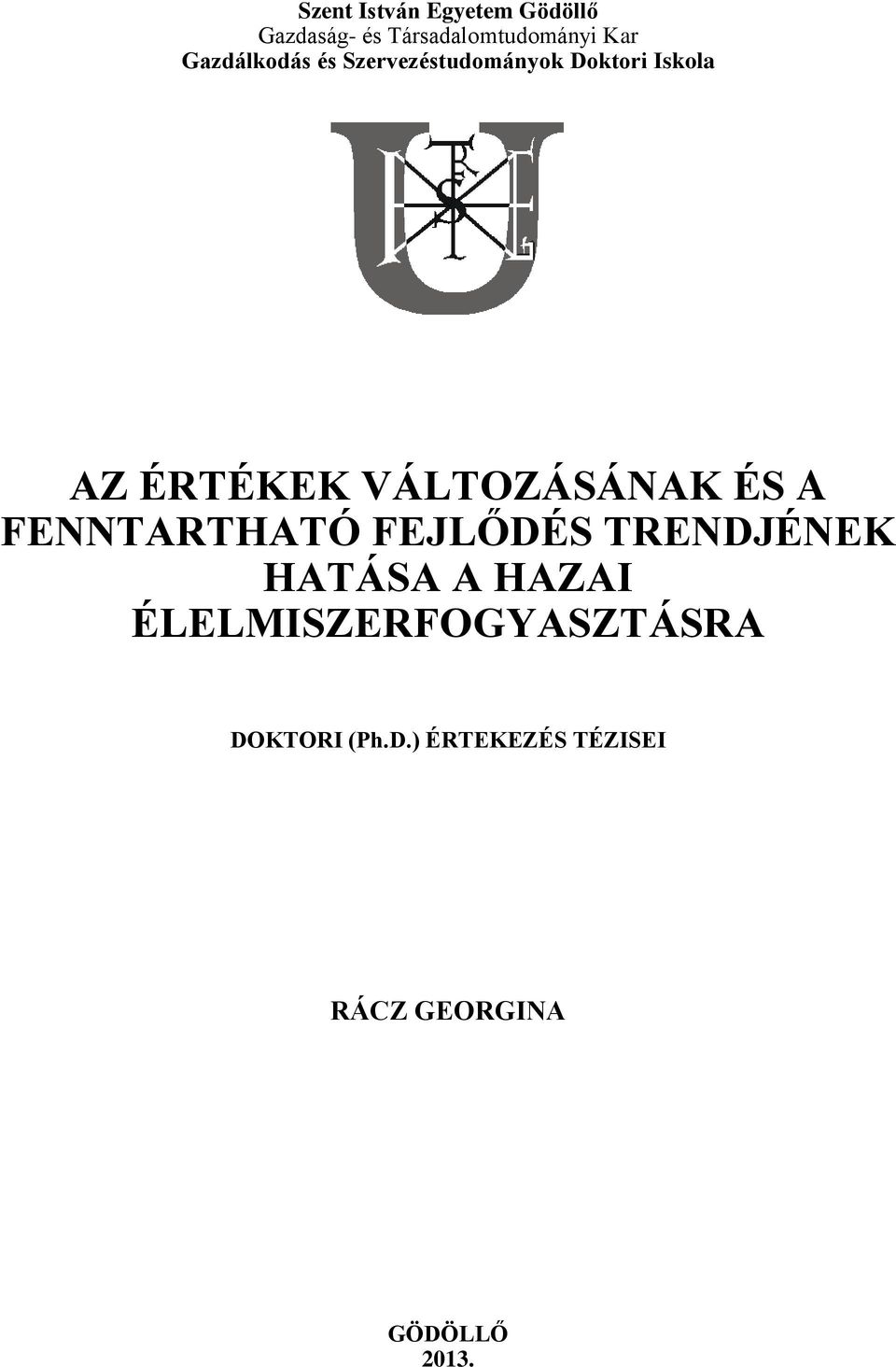 Szent István Egyetem Gödöllő
Gazdaság- és Társadalomtudományi Kar
Gazdálkodás és Szervezéstudományok Doktori Iskola

AZ ÉRTÉKEK VÁLTOZÁSÁNAK ÉS A FENNTARTHATÓ FEJLŐDÉS TRENDJÉNEK HATÁSA A HAZAI ÉLELMISZERFOGYASZTÁSRA

DOKTORI (Ph.D.) ÉRTEKEZÉS TÉZISEI

RÁCZ GEORGINA

GÖDÖLLŐ
2013.